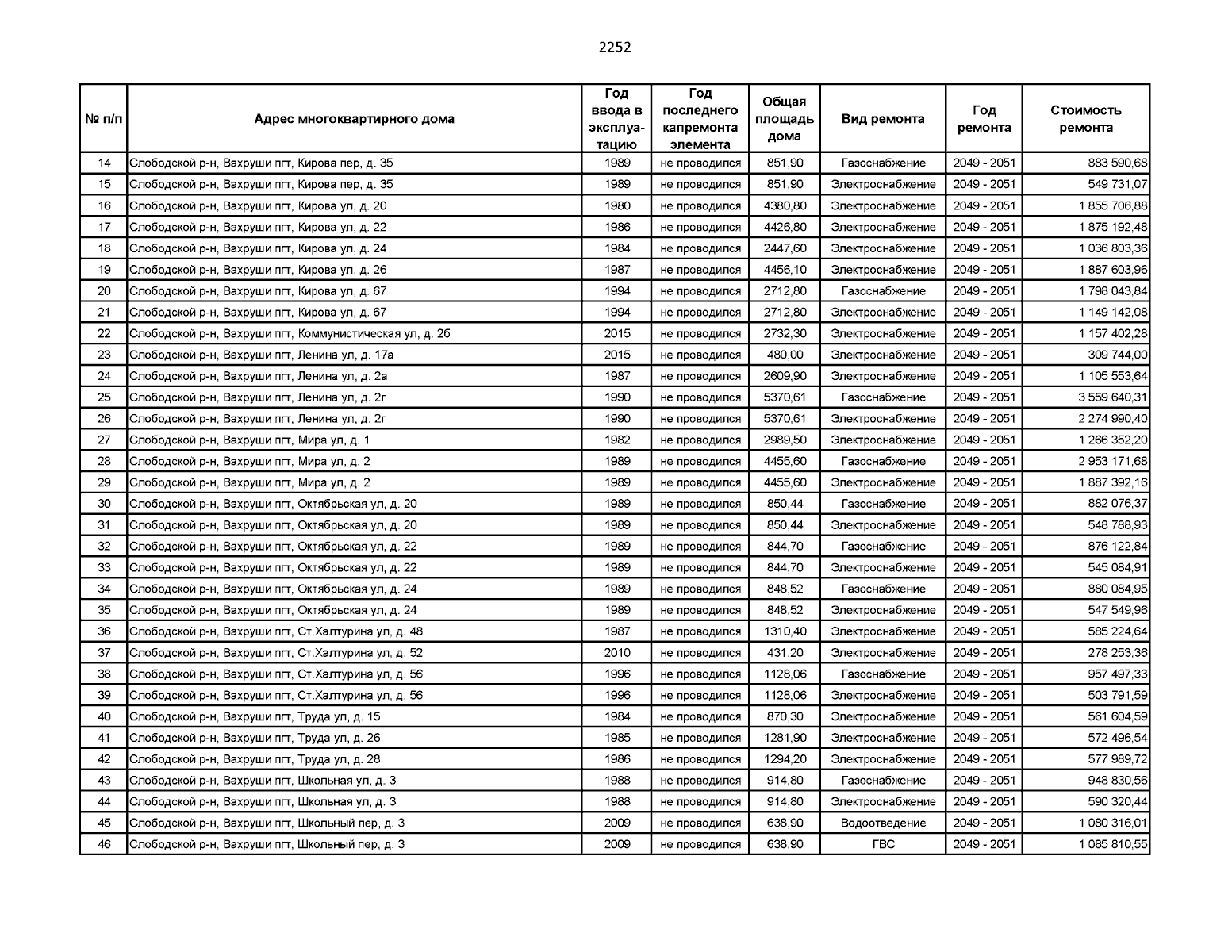 2252

| № п/п | Адрес многоквартирного дома | Год ввода в эксплуатацию | Год последнего капремонта элемента | Общая площадь дома | Вид ремонта | Год ремонта | Стоимость ремонта |
|---|---|---|---|---|---|---|---|
| 14 | Слободской р-н, Вахруши пгт, Кирова пер, д. 35 | 1989 | не проводился | 851,90 | Газоснабжение | 2049 - 2051 | 883 590,68 |
| 15 | Слободской р-н, Вахруши пгт, Кирова пер, д. 35 | 1989 | не проводился | 851,90 | Электроснабжение | 2049 - 2051 | 549 731,07 |
| 16 | Слободской р-н, Вахруши пгт, Кирова ул, д. 20 | 1980 | не проводился | 4380,80 | Электроснабжение | 2049 - 2051 | 1 855 706,88 |
| 17 | Слободской р-н, Вахруши пгт, Кирова ул, д. 22 | 1986 | не проводился | 4426,80 | Электроснабжение | 2049 - 2051 | 1 875 192,48 |
| 18 | Слободской р-н, Вахруши пгт, Кирова ул, д. 24 | 1984 | не проводился | 2447,60 | Электроснабжение | 2049 - 2051 | 1 036 803,36 |
| 19 | Слободской р-н, Вахруши пгт, Кирова ул, д. 26 | 1987 | не проводился | 4456,10 | Электроснабжение | 2049 - 2051 | 1 887 603,96 |
| 20 | Слободской р-н, Вахруши пгт, Кирова ул, д. 67 | 1994 | не проводился | 2712,80 | Газоснабжение | 2049 - 2051 | 1 798 043,84 |
| 21 | Слободской р-н, Вахруши пгт, Кирова ул, д. 67 | 1994 | не проводился | 2712,80 | Электроснабжение | 2049 - 2051 | 1 149 142,08 |
| 22 | Слободской р-н, Вахруши пгт, Коммунистическая ул, д. 2б | 2015 | не проводился | 2732,30 | Электроснабжение | 2049 - 2051 | 1 157 402,28 |
| 23 | Слободской р-н, Вахруши пгт, Ленина ул, д. 17а | 2015 | не проводился | 480,00 | Электроснабжение | 2049 - 2051 | 309 744,00 |
| 24 | Слободской р-н, Вахруши пгт, Ленина ул, д. 2а | 1987 | не проводился | 2609,90 | Электроснабжение | 2049 - 2051 | 1 105 553,64 |
| 25 | Слободской р-н, Вахруши пгт, Ленина ул, д. 2г | 1990 | не проводился | 5370,61 | Газоснабжение | 2049 - 2051 | 3 559 640,31 |
| 26 | Слободской р-н, Вахруши пгт, Ленина ул, д. 2г | 1990 | не проводился | 5370,61 | Электроснабжение | 2049 - 2051 | 2 274 990,40 |
| 27 | Слободской р-н, Вахруши пгт, Мира ул, д. 1 | 1982 | не проводился | 2989,50 | Электроснабжение | 2049 - 2051 | 1 266 352,20 |
| 28 | Слободской р-н, Вахруши пгт, Мира ул, д. 2 | 1989 | не проводился | 4455,60 | Газоснабжение | 2049 - 2051 | 2 953 171,68 |
| 29 | Слободской р-н, Вахруши пгт, Мира ул, д. 2 | 1989 | не проводился | 4455,60 | Электроснабжение | 2049 - 2051 | 1 887 392,16 |
| 30 | Слободской р-н, Вахруши пгт, Октябрьская ул, д. 20 | 1989 | не проводился | 850,44 | Газоснабжение | 2049 - 2051 | 882 076,37 |
| 31 | Слободской р-н, Вахруши пгт, Октябрьская ул, д. 20 | 1989 | не проводился | 850,44 | Электроснабжение | 2049 - 2051 | 548 788,93 |
| 32 | Слободской р-н, Вахруши пгт, Октябрьская ул, д. 22 | 1989 | не проводился | 844,70 | Газоснабжение | 2049 - 2051 | 876 122,84 |
| 33 | Слободской р-н, Вахруши пгт, Октябрьская ул, д. 22 | 1989 | не проводился | 844,70 | Электроснабжение | 2049 - 2051 | 545 084,91 |
| 34 | Слободской р-н, Вахруши пгт, Октябрьская ул, д. 24 | 1989 | не проводился | 848,52 | Газоснабжение | 2049 - 2051 | 880 084,95 |
| 35 | Слободской р-н, Вахруши пгт, Октябрьская ул, д. 24 | 1989 | не проводился | 848,52 | Электроснабжение | 2049 - 2051 | 547 549,96 |
| 36 | Слободской р-н, Вахруши пгт, Ст.Халтурина ул, д. 48 | 1987 | не проводился | 1310,40 | Электроснабжение | 2049 - 2051 | 585 224,64 |
| 37 | Слободской р-н, Вахруши пгт, Ст.Халтурина ул, д. 52 | 2010 | не проводился | 431,20 | Электроснабжение | 2049 - 2051 | 278 253,36 |
| 38 | Слободской р-н, Вахруши пгт, Ст.Халтурина ул, д. 56 | 1996 | не проводился | 1128,06 | Газоснабжение | 2049 - 2051 | 957 497,33 |
| 39 | Слободской р-н, Вахруши пгт, Ст.Халтурина ул, д. 56 | 1996 | не проводился | 1128,06 | Электроснабжение | 2049 - 2051 | 503 791,59 |
| 40 | Слободской р-н, Вахруши пгт, Труда ул, д. 15 | 1984 | не проводился | 870,30 | Электроснабжение | 2049 - 2051 | 561 604,59 |
| 41 | Слободской р-н, Вахруши пгт, Труда ул, д. 26 | 1985 | не проводился | 1281,90 | Электроснабжение | 2049 - 2051 | 572 496,54 |
| 42 | Слободской р-н, Вахруши пгт, Труда ул, д. 28 | 1986 | не проводился | 1294,20 | Электроснабжение | 2049 - 2051 | 577 989,72 |
| 43 | Слободской р-н, Вахруши пгт, Школьная ул, д. 3 | 1988 | не проводился | 914,80 | Газоснабжение | 2049 - 2051 | 948 830,56 |
| 44 | Слободской р-н, Вахруши пгт, Школьная ул, д. 3 | 1988 | не проводился | 914,80 | Электроснабжение | 2049 - 2051 | 590 320,44 |
| 45 | Слободской р-н, Вахруши пгт, Школьный пер, д. 3 | 2009 | не проводился | 638,90 | Водоотведение | 2049 - 2051 | 1 080 316,01 |
| 46 | Слободской р-н, Вахруши пгт, Школьный пер, д. 3 | 2009 | не проводился | 638,90 | ГВС | 2049 - 2051 | 1 085 810,55 |